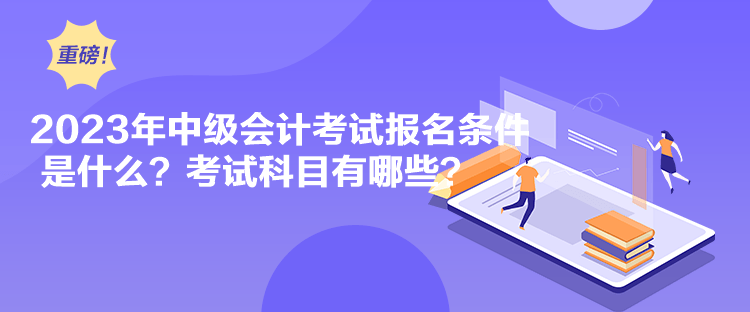 重磅！

2023年中级会计考试报名条件是什么？考试科目有哪些？